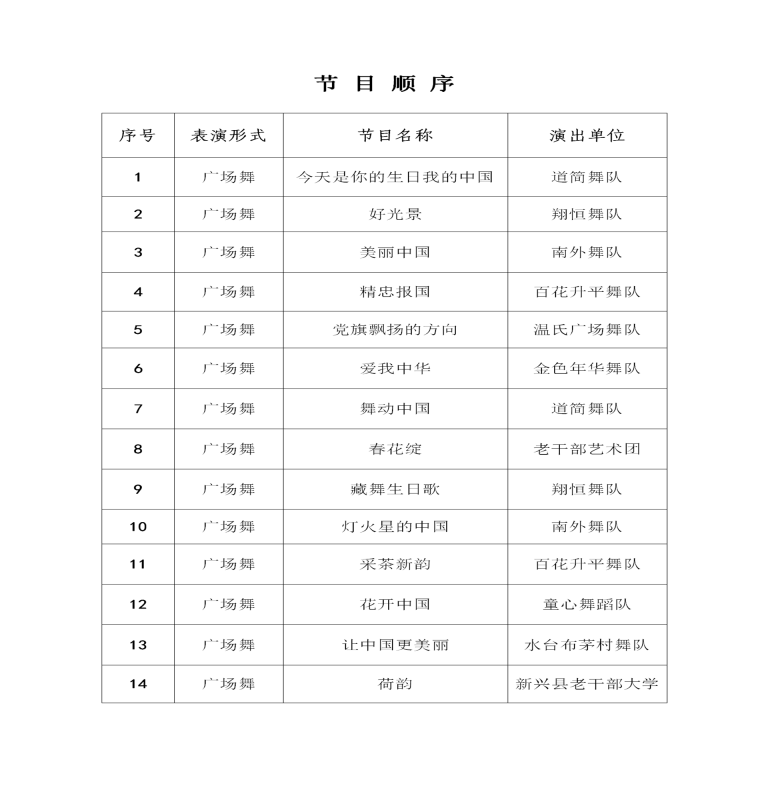 节 目 顺 序

| 序号 | 表演形式 | 节目名称 | 演出单位 |
|---|---|---|---|
| 1 | 广场舞 | 今天是你的生日我的中国 | 道简舞队 |
| 2 | 广场舞 | 好光景 | 翔恒舞队 |
| 3 | 广场舞 | 美丽中国 | 南外舞队 |
| 4 | 广场舞 | 精忠报国 | 百花升平舞队 |
| 5 | 广场舞 | 党旗飘扬的方向 | 温氏广场舞队 |
| 6 | 广场舞 | 爱我中华 | 金色年华舞队 |
| 7 | 广场舞 | 舞动中国 | 道简舞队 |
| 8 | 广场舞 | 春花绽 | 老干部艺术团 |
| 9 | 广场舞 | 藏舞生日歌 | 翔恒舞队 |
| 10 | 广场舞 | 灯火星的中国 | 南外舞队 |
| 11 | 广场舞 | 采茶新韵 | 百花升平舞队 |
| 12 | 广场舞 | 花开中国 | 童心舞蹈队 |
| 13 | 广场舞 | 让中国更美丽 | 水台布茅村舞队 |
| 14 | 广场舞 | 荷韵 | 新兴县老干部大学 |